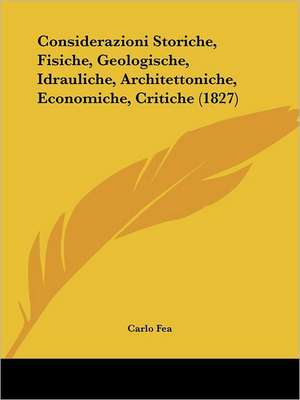 Considerazioni Storiche, Fisiche, Geologische, Idrauliche, Architettoniche, Economiche, Critiche (1827)

Carlo Fea